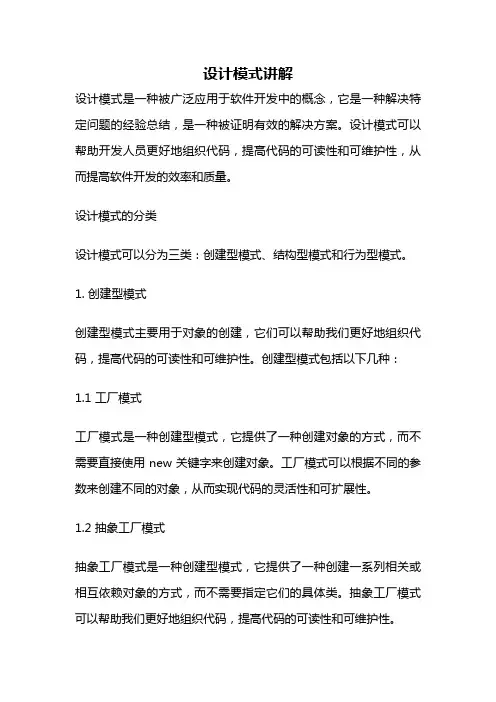 设计模式讲解

设计模式是一种被广泛应用于软件开发中的概念，它是一种解决特定问题的经验总结，是一种被证明有效的解决方案。设计模式可以帮助开发人员更好地组织代码，提高代码的可读性和可维护性，从而提高软件开发的效率和质量。

设计模式的分类

设计模式可以分为三类：创建型模式、结构型模式和行为型模式。

1. 创建型模式

创建型模式主要用于对象的创建，它们可以帮助我们更好地组织代码，提高代码的可读性和可维护性。创建型模式包括以下几种：

1.1 工厂模式

工厂模式是一种创建型模式，它提供了一种创建对象的方式，而不需要直接使用 new 关键字来创建对象。工厂模式可以根据不同的参数来创建不同的对象，从而实现代码的灵活性和可扩展性。

1.2 抽象工厂模式

抽象工厂模式是一种创建型模式，它提供了一种创建一系列相关或相互依赖对象的方式，而不需要指定它们的具体类。抽象工厂模式可以帮助我们更好地组织代码，提高代码的可读性和可维护性。